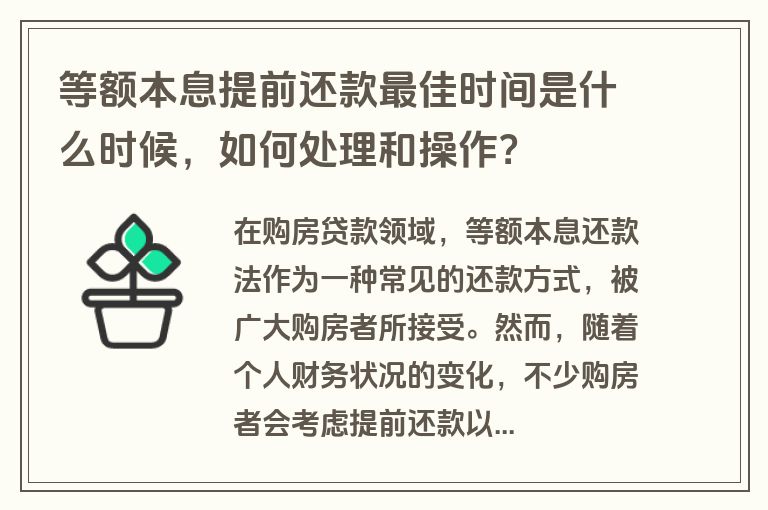 等额本息提前还款最佳时间是什么时候，如何处理和操作?

在购房贷款领域，等额本息还款法作为一种常见的还款方式，被广大购房者所接受。然而，随着个人财务状况的变化，不少购房者会考虑提前还款以...